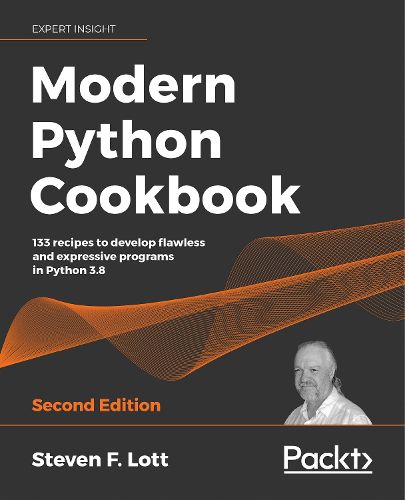 EXPERT INSIGHT

Modern Python Cookbook

133 recipes to develop flawless and expressive programs in Python 3.8

Second Edition

Steven F. Lott

Packt>